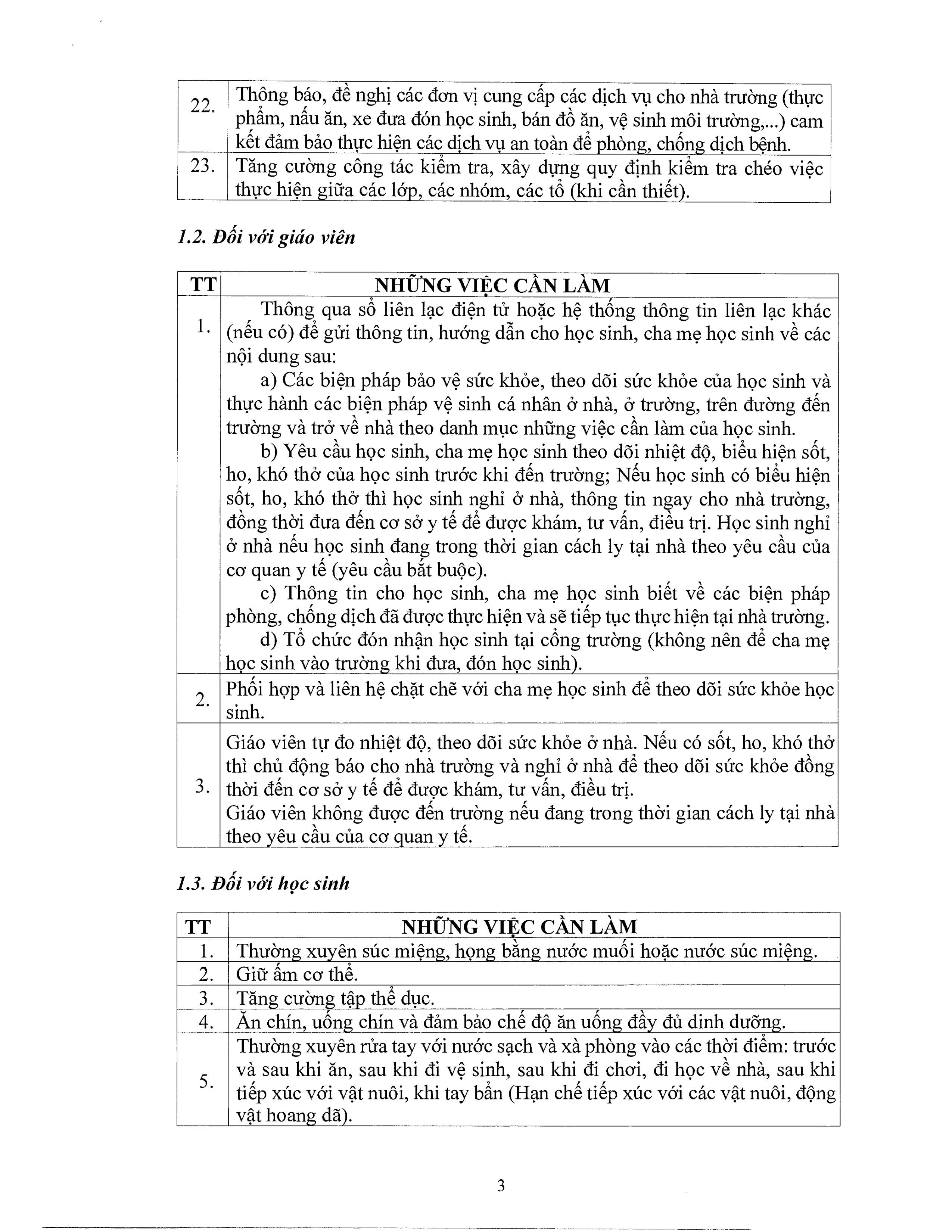 | | |
|---|---|
| 22. | Thông báo, đề nghị các đơn vị cung cấp các dịch vụ cho nhà trường (thực phẩm, nấu ăn, xe đưa đón học sinh, bán đồ ăn, vệ sinh môi trường,...) cam kết đảm bảo thực hiện các dịch vụ an toàn để phòng, chống dịch bệnh. |
| 23. | Tăng cường công tác kiểm tra, xây dựng quy định kiểm tra chéo việc thực hiện giữa các lớp, các nhóm, các tổ (khi cần thiết). |

1.2. Đối với giáo viên

| TT | NHỮNG VIỆC CẦN LÀM |
|---|---|
| 1. | Thông qua sổ liên lạc điện tử hoặc hệ thống thông tin liên lạc khác (nếu có) để gửi thông tin, hướng dẫn cho học sinh, cha mẹ học sinh về các nội dung sau: a) Các biện pháp bảo vệ sức khỏe, theo dõi sức khỏe của học sinh và thực hành các biện pháp vệ sinh cá nhân ở nhà, ở trường, trên đường đến trường và trở về nhà theo danh mục những việc cần làm của học sinh. b) Yêu cầu học sinh, cha mẹ học sinh theo dõi nhiệt độ, biểu hiện sốt, ho, khó thở của học sinh trước khi đến trường; Nếu học sinh có biểu hiện sốt, ho, khó thở thì học sinh nghỉ ở nhà, thông tin ngay cho nhà trường, đồng thời đưa đến cơ sở y tế để được khám, tư vấn, điều trị. Học sinh nghỉ ở nhà nếu học sinh đang trong thời gian cách ly tại nhà theo yêu cầu của cơ quan y tế (yêu cầu bắt buộc). c) Thông tin cho học sinh, cha mẹ học sinh biết về các biện pháp phòng, chống dịch đã được thực hiện và sẽ tiếp tục thực hiện tại nhà trường. d) Tổ chức đón nhận học sinh tại cổng trường (không nên để cha mẹ học sinh vào trường khi đưa, đón học sinh). |
| 2. | Phối hợp và liên hệ chặt chẽ với cha mẹ học sinh để theo dõi sức khỏe học sinh. |
| 3. | Giáo viên tự đo nhiệt độ, theo dõi sức khỏe ở nhà. Nếu có sốt, ho, khó thở thì chủ động báo cho nhà trường và nghỉ ở nhà để theo dõi sức khỏe đồng thời đến cơ sở y tế để được khám, tư vấn, điều trị. Giáo viên không được đến trường nếu đang trong thời gian cách ly tại nhà theo yêu cầu của cơ quan y tế. |

1.3. Đối với học sinh

| TT | NHỮNG VIỆC CẦN LÀM |
|---|---|
| 1. | Thường xuyên súc miệng, họng bằng nước muối hoặc nước súc miệng. |
| 2. | Giữ ấm cơ thể. |
| 3. | Tăng cường tập thể dục. |
| 4. | Ăn chín, uống chín và đảm bảo chế độ ăn uống đầy đủ dinh dưỡng. |
| 5. | Thường xuyên rửa tay với nước sạch và xà phòng vào các thời điểm: trước và sau khi ăn, sau khi đi vệ sinh, sau khi đi chơi, đi học về nhà, sau khi tiếp xúc với vật nuôi, khi tay bẩn (Hạn chế tiếp xúc với các vật nuôi, động vật hoang dã). |

3